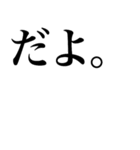 だよ。